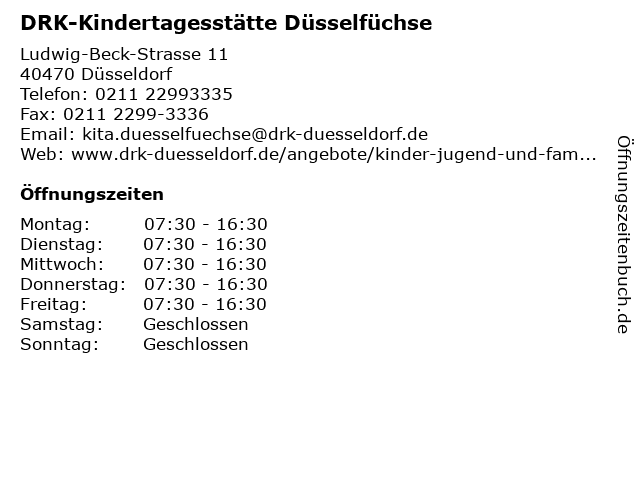 DRK-Kindertagesstätte Düsselfüchse

Ludwig-Beck-Strasse 11
40470 Düsseldorf
Telefon: 0211 22993335
Fax: 0211 2299-3336
Email: kita.duesselfuechse@drk-duesseldorf.de
Web: www.drk-duesseldorf.de/angebote/kinder-jugend-und-fam...

Öffnungszeiten

Montag: 07:30 - 16:30
Dienstag: 07:30 - 16:30
Mittwoch: 07:30 - 16:30
Donnerstag: 07:30 - 16:30
Freitag: 07:30 - 16:30
Samstag: Geschlossen
Sonntag: Geschlossen

Öffnungszeitenbuch.de